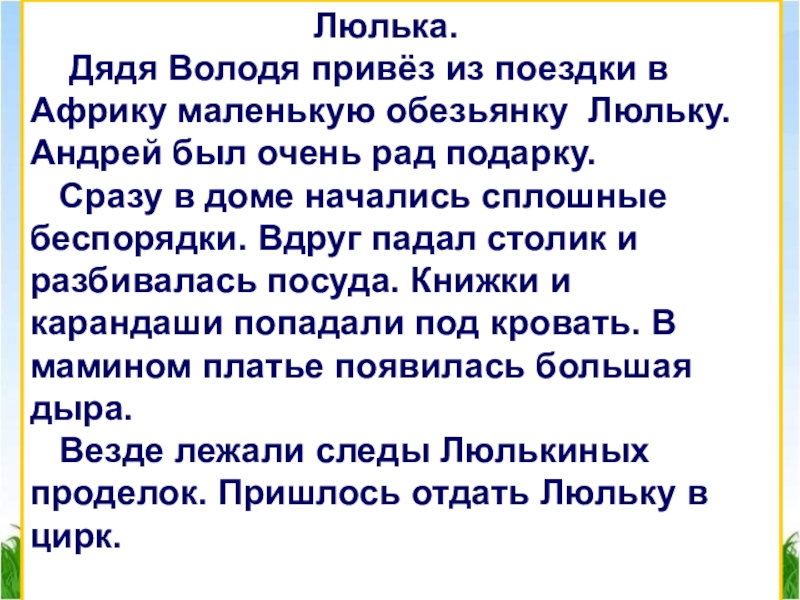 Люлька.

Дядя Володя привёз из поездки в Африку маленькую обезьянку Люльку. Андрей был очень рад подарку.

Сразу в доме начались сплошные беспорядки. Вдруг падал столик и разбивалась посуда. Книжки и карандаши попадали под кровать. В мамином платье появилась большая дыра.

Везде лежали следы Люлькиных проделок. Пришлось отдать Люльку в цирк.